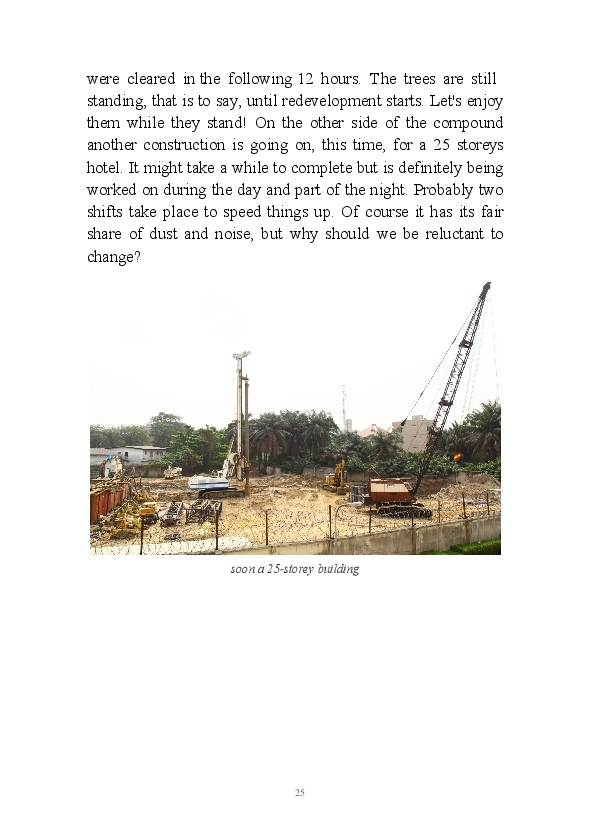 were cleared in the following 12 hours. The trees are still standing, that is to say, until redevelopment starts. Let's enjoy them while they stand! On the other side of the compound another construction is going on, this time, for a 25 storeys hotel. It might take a while to complete but is definitely being worked on during the day and part of the night. Probably two shifts take place to speed things up. Of course it has its fair share of dust and noise, but why should we be reluctant to change?

soon a 25-storey building

25